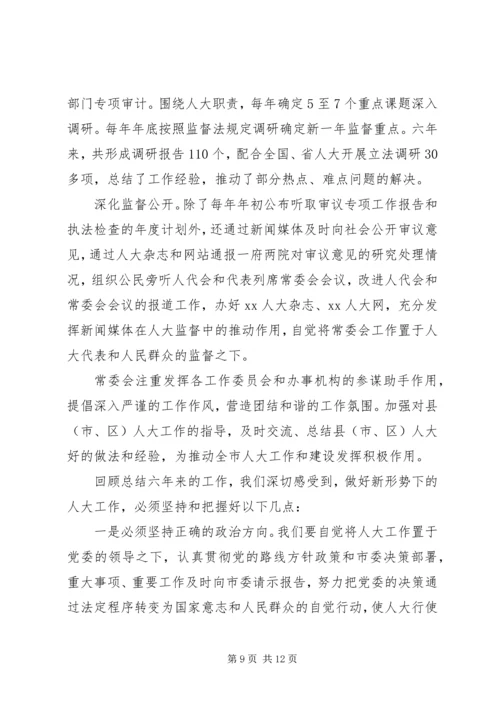 部门专项审计。围绕人大职责，每年确定5至7个重点课题深入调研。每年年底按照监督法规定调研确定新一年监督重点。六年来，共形成调研报告110个，配合全国、省人大开展立法调研30多项，总结了工作经验，推动了部分热点、难点问题的解决。

深化监督公开。除了每年年初公布听取审议专项工作报告和执法检查的年度计划外，还通过新闻媒体及时向社会公开审议意见，通过人大杂志和网站通报一府两院对审议意见的研究处理情况，组织公民旁听人代会和代表列席常委会会议，改进人代会和常委会会议的报道工作，办好xx人大杂志、xx人大网，充分发挥新闻媒体在人大监督中的推动作用，自觉将常委会工作置于人大代表和人民群众的监督之下。

常委会注重发挥各工作委员会和办事机构的参谋助手作用，提倡深入严谨的工作作风，营造团结和谐的工作氛围。加强对县（市、区）人大工作的指导，及时交流、总结县（市、区）人大好的做法和经验，为推动全市人大工作和建设发挥积极作用。

回顾总结六年来的工作，我们深切感受到，做好新形势下的人大工作，必须坚持和把握好以下几点：

一是必须坚持正确的政治方向。我们要自觉将人大工作置于党委的领导之下，认真贯彻党的路线方针政策和市委决策部署，重大事项、重要工作及时向市委请示报告，努力把党委的决策通过法定程序转变为国家意志和人民群众的自觉行动，使人大行使

第9页 共12页